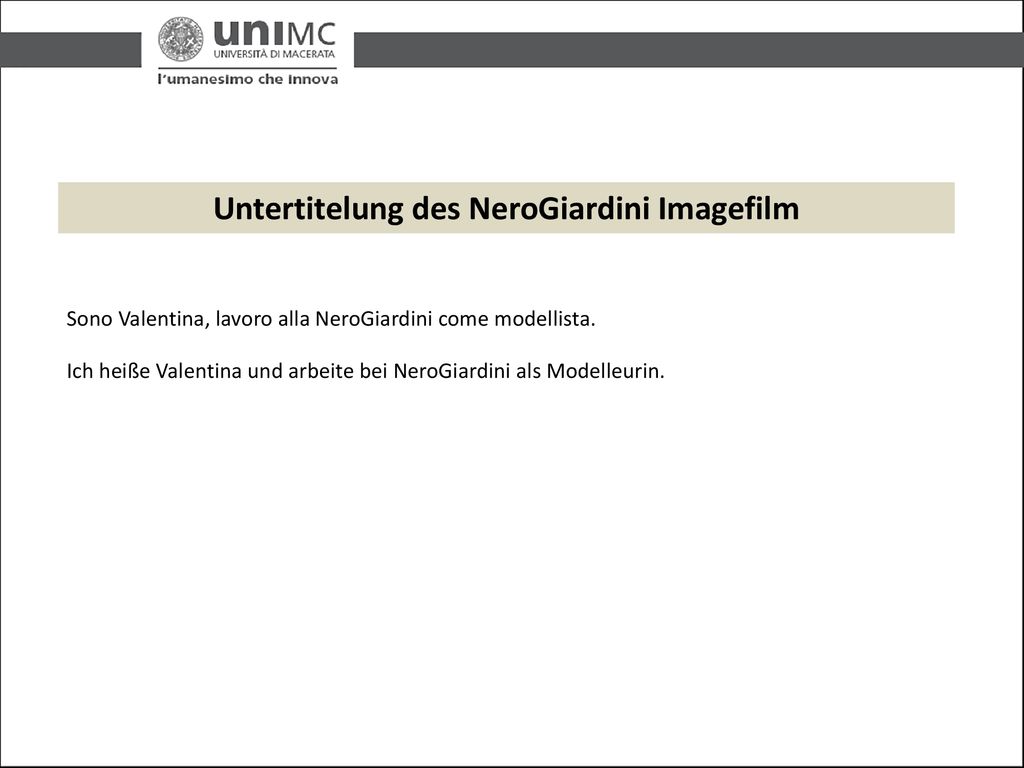 uniMC
UNIVERSITÀ DI MACERATA
l'umanesimo che innova

Untertitelung des NeroGiardini Imagefilm

Sono Valentina, lavoro alla NeroGiardini come modellista.

Ich heiße Valentina und arbeite bei NeroGiardini als Modelleurin.